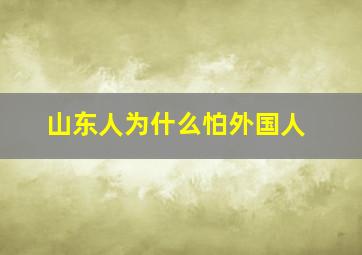 山东人为什么怕外国人